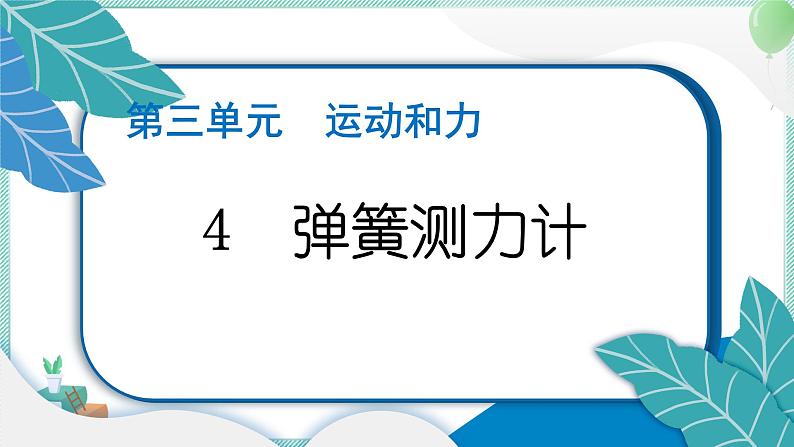 第三单元　运动和力

4　弹簧测力计